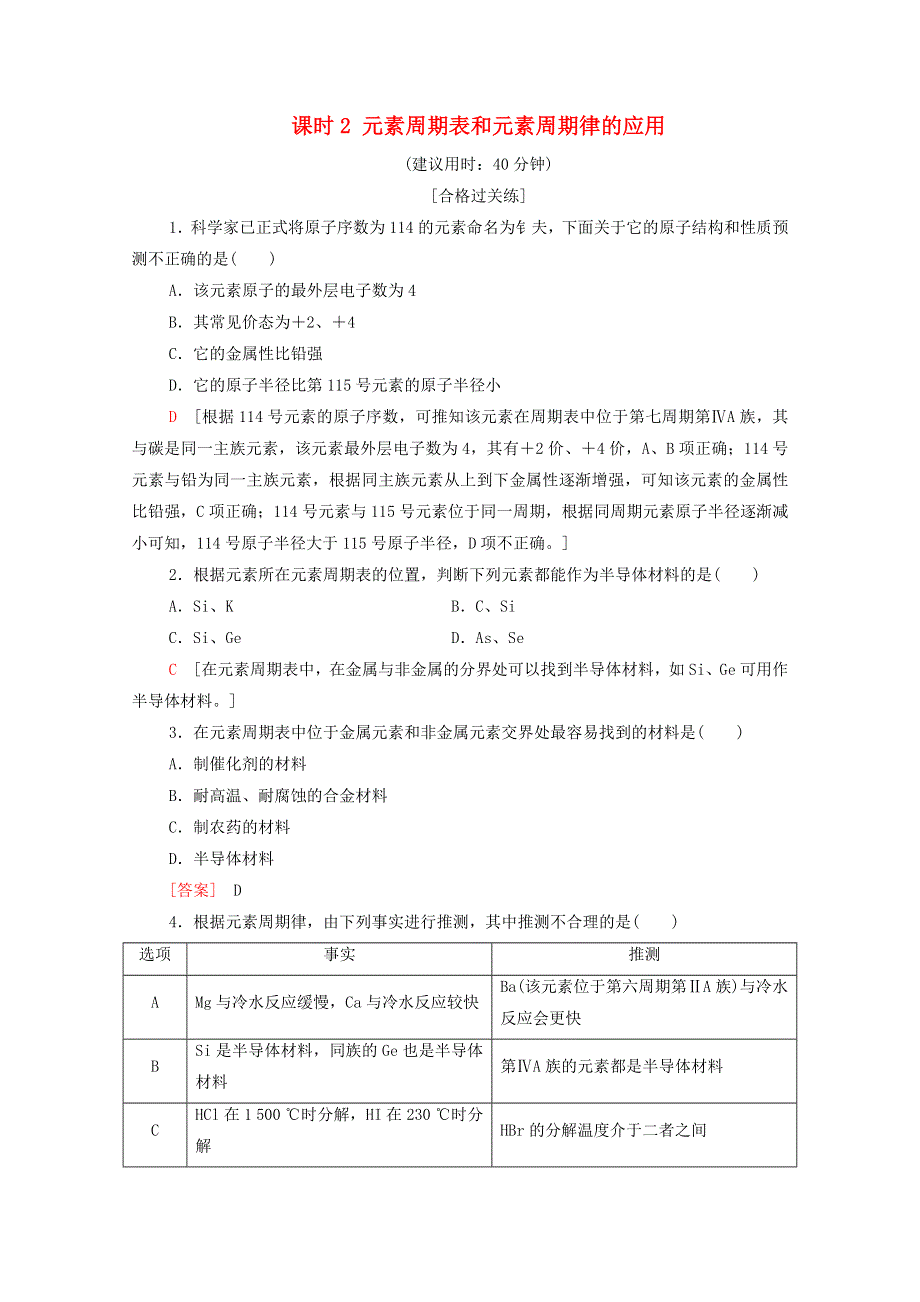 课时 2 元素周期表和元素周期律的应用

(建议用时：40 分钟)

[合格过关练]

1．科学家已正式将原子序数为 114 的元素命名为钅夫，下面关于它的原子结构和性质预测不正确的是(　　)

A．该元素原子的最外层电子数为 4

B．其常见价态为＋2、＋4

C．它的金属性比铅强

D．它的原子半径比第 115 号元素的原子半径小

D [根据 114 号元素的原子序数，可推知该元素在周期表中位于第七周期第ⅣA 族，其与碳是同一主族元素，该元素最外层电子数为 4，其有＋2 价、＋4 价，A、B 项正确；114 号元素与铅为同一主族元素，根据同主族元素从上到下金属性逐渐增强，可知该元素的金属性比铅强，C 项正确；114 号元素与 115 号元素位于同一周期，根据同周期元素原子半径逐渐减小可知，114 号原子半径大于 115 号原子半径，D 项不正确。]

2．根据元素所在元素周期表的位置，判断下列元素都能作为半导体材料的是(　　)

A．Si、K

B．C、Si

C．Si、Ge

D．As、Se

C [在元素周期表中，在金属与非金属的分界处可以找到半导体材料，如 Si、Ge 可用作半导体材料。]

3．在元素周期表中位于金属元素和非金属元素交界处最容易找到的材料是(　　)

A．制催化剂的材料

B．耐高温、耐腐蚀的合金材料

C．制农药的材料

D．半导体材料

[答案] D

4．根据元素周期律，由下列事实进行推测，其中推测不合理的是(　　)

| 选项 | 事实 | 推测 |
|---|---|---|
| A | Mg 与冷水反应缓慢，Ca 与冷水反应较快 | Ba(该元素位于第六周期第ⅡA 族)与冷水反应会更快 |
| B | Si 是半导体材料，同族的 Ge 也是半导体材料 | 第ⅣA 族的元素都是半导体材料 |
| C | HCl 在 1 500 ℃时分解，HI 在 230 ℃时分解 | HBr 的分解温度介于二者之间 |